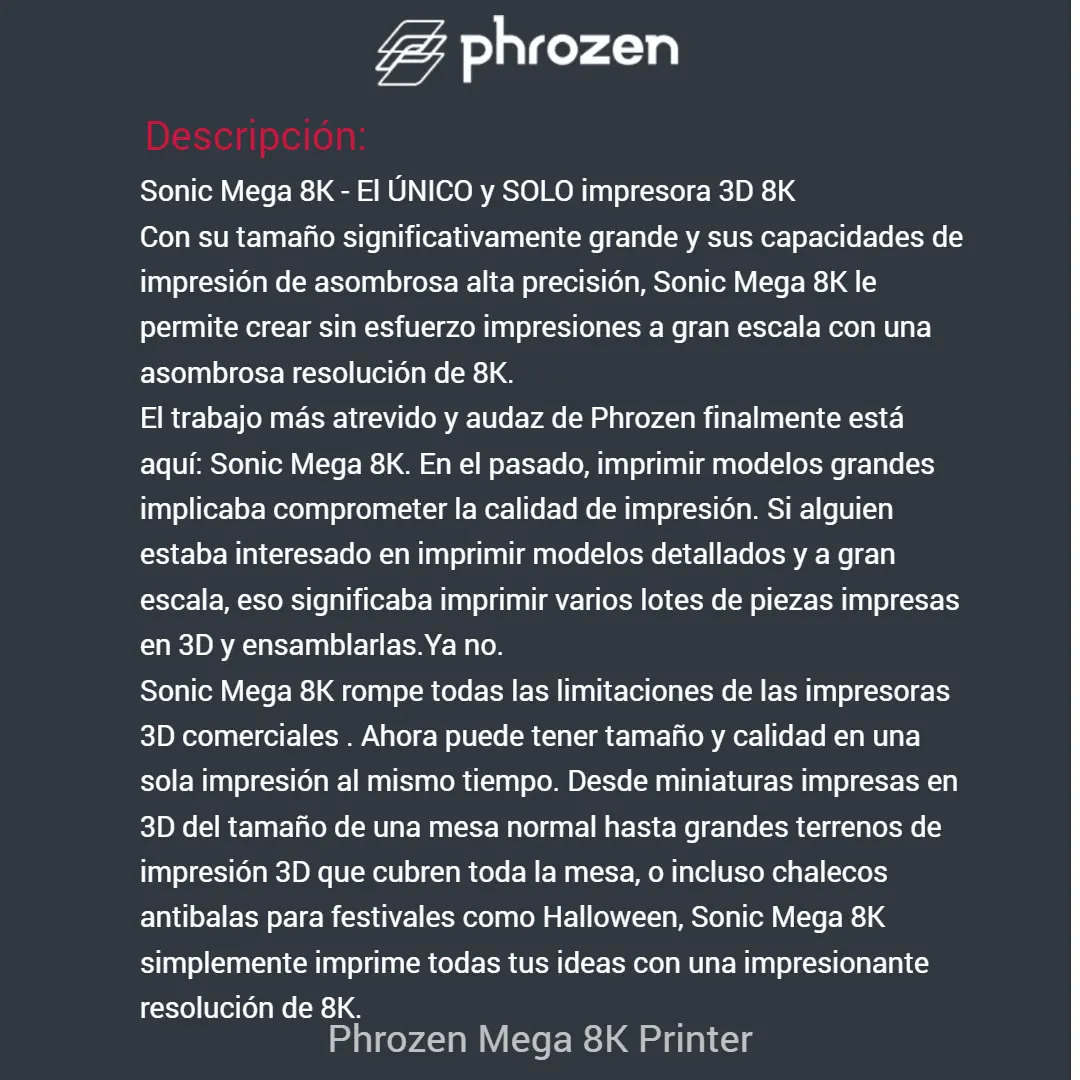 phrozen

Descripción:

Sonic Mega 8K - El ÚNICO y SOLO impresora 3D 8K
Con su tamaño significativamente grande y sus capacidades de impresión de asombrosa alta precisión, Sonic Mega 8K le permite crear sin esfuerzo impresiones a gran escala con una asombrosa resolución de 8K.
El trabajo más atrevido y audaz de Phrozen finalmente está aquí: Sonic Mega 8K. En el pasado, imprimir modelos grandes implicaba comprometer la calidad de impresión. Si alguien estaba interesado en imprimir modelos detallados y a gran escala, eso significaba imprimir varios lotes de piezas impresas en 3D y ensamblarlas.Ya no.
Sonic Mega 8K rompe todas las limitaciones de las impresoras 3D comerciales . Ahora puede tener tamaño y calidad en una sola impresión al mismo tiempo. Desde miniaturas impresas en 3D del tamaño de una mesa normal hasta grandes terrenos de impresión 3D que cubren toda la mesa, o incluso chalecos antibalas para festivales como Halloween, Sonic Mega 8K simplemente imprime todas tus ideas con una impresionante resolución de 8K.

Phrozen Mega 8K Printer